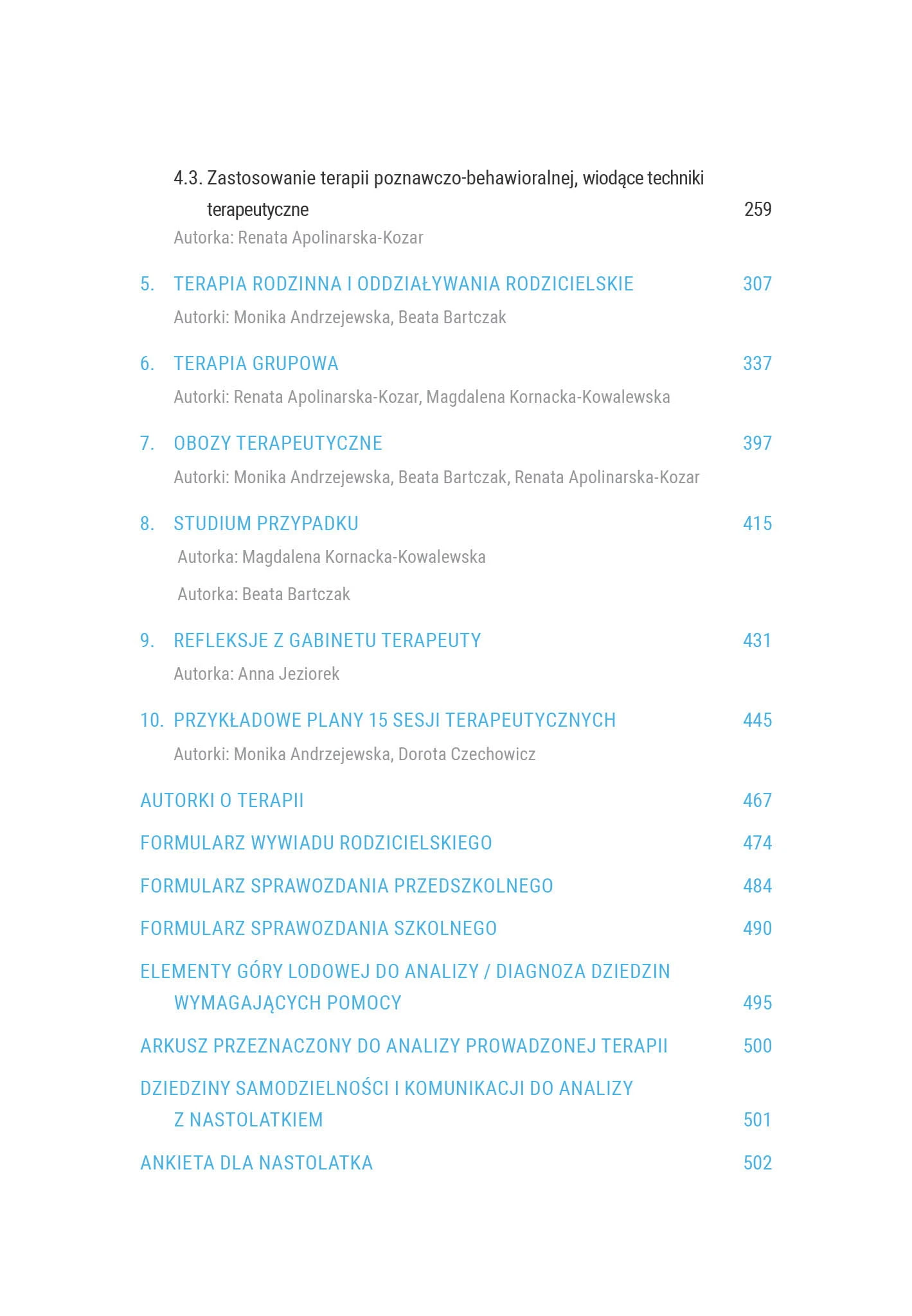 4.3. Zastosowanie terapii poznawczo-behawioralnej, wiodące techniki terapeutyczne 259
Autorka: Renata Apolinarska-Kozar

5. TERAPIA RODZINNA I ODDZIAŁYWANIA RODZICIELSKIE 307
Autorki: Monika Andrzejewska, Beata Bartczak

6. TERAPIA GRUPOWA 337
Autorki: Renata Apolinarska-Kozar, Magdalena Kornacka-Kowalewska

7. OBOZY TERAPEUTYCZNE 397
Autorki: Monika Andrzejewska, Beata Bartczak, Renata Apolinarska-Kozar

8. STUDIUM PRZYPADKU 415
Autorka: Magdalena Kornacka-Kowalewska

Autorka: Beata Bartczak

9. REFLEKSJE Z GABINETU TERAPEUTY 431
Autorka: Anna Jeziorek

10. PRZYKŁADOWE PLANY 15 SESJI TERAPEUTYCZNYCH 445
Autorki: Monika Andrzejewska, Dorota Czechowicz

AUTORKI O TERAPII 467

FORMULARZ WYWIADU RODZICIELSKIEGO 474

FORMULARZ SPRAWOZDANIA PRZEDSZKOLNEGO 484

FORMULARZ SPRAWOZDANIA SZKOLNEGO 490

ELEMENTY GÓRY LODOWEJ DO ANALIZY / DIAGNOZA DZIEDZIN WYMAGAJĄCYCH POMOCY 495

ARKUSZ PRZEZNACZONY DO ANALIZY PROWADZONEJ TERAPII 500

DZIEDZINY SAMODZIELNOŚCI I KOMUNIKACJI DO ANALIZY Z NASTOLATKIEM 501

ANKIETA DLA NASTOLATKA 502